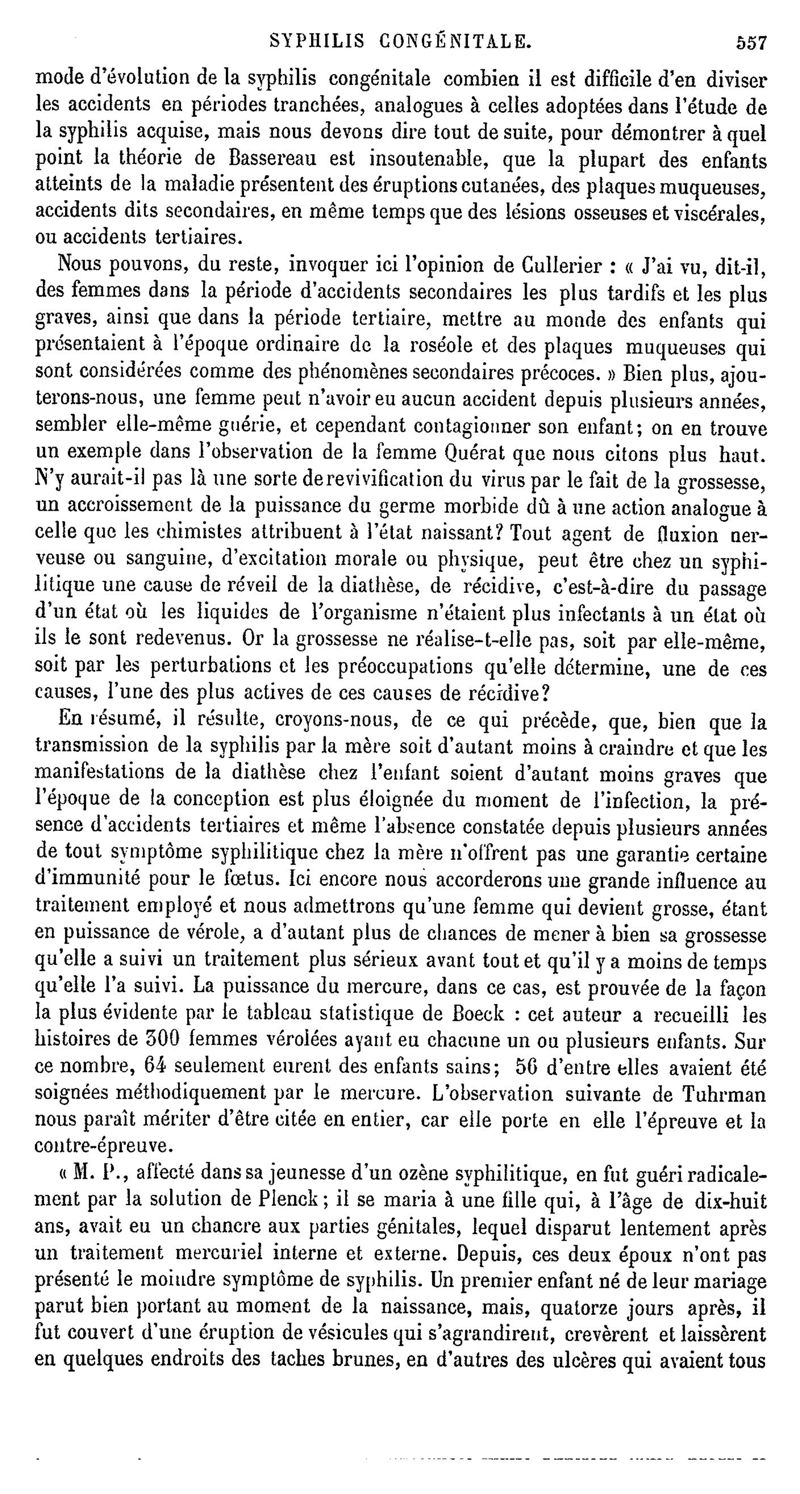 SYPHILIS CONGÉNITALE. 557

mode d'évolution de la syphilis congénitale combien il est difficile d'en diviser les accidents en périodes tranchées, analogues à celles adoptées dans l'étude de la syphilis acquise, mais nous devons dire tout de suite, pour démontrer à quel point la théorie de Bassereau est insoutenable, que la plupart des enfants atteints de la maladie présentent des éruptions cutanées, des plaques muqueuses, accidents dits secondaires, en même temps que des lésions osseuses et viscérales, ou accidents tertiaires.

Nous pouvons, du reste, invoquer ici l'opinion de Cullerier : « J'ai vu, dit-il, des femmes dans la période d'accidents secondaires les plus tardifs et les plus graves, ainsi que dans la période tertiaire, mettre au monde des enfants qui présentaient à l'époque ordinaire de la roséole et des plaques muqueuses qui sont considérées comme des phénomènes secondaires précoces. » Bien plus, ajouterons-nous, une femme peut n'avoir eu aucun accident depuis plusieurs années, sembler elle-même guérie, et cependant contagionner son enfant; on en trouve un exemple dans l'observation de la femme Quérat que nous citons plus haut. N'y aurait-il pas là une sorte de revivification du virus par le fait de la grossesse, un accroissement de la puissance du germe morbide dû à une action analogue à celle que les chimistes attribuent à l'état naissant? Tout agent de fluxion nerveuse ou sanguine, d'excitation morale ou physique, peut être chez un syphilitique une cause de réveil de la diathèse, de récidive, c'est-à-dire du passage d'un état où les liquides de l'organisme n'étaient plus infectants à un état où ils le sont redevenus. Or la grossesse ne réalise-t-elle pas, soit par elle-même, soit par les perturbations et les préoccupations qu'elle détermine, une de ces causes, l'une des plus actives de ces causes de récidive?

En résumé, il résulte, croyons-nous, de ce qui précède, que, bien que la transmission de la syphilis par la mère soit d'autant moins à craindre et que les manifestations de la diathèse chez l'enfant soient d'autant moins graves que l'époque de la conception est plus éloignée du moment de l'infection, la présence d'accidents tertiaires et même l'absence constatée depuis plusieurs années de tout symptôme syphilitique chez la mère n'offrent pas une garantie certaine d'immunité pour le fœtus. Ici encore nous accorderons une grande influence au traitement employé et nous admettrons qu'une femme qui devient grosse, étant en puissance de vérole, a d'autant plus de chances de mener à bien sa grossesse qu'elle a suivi un traitement plus sérieux avant tout et qu'il y a moins de temps qu'elle l'a suivi. La puissance du mercure, dans ce cas, est prouvée de la façon la plus évidente par le tableau statistique de Boeck : cet auteur a recueilli les histoires de 300 femmes vérolées ayant eu chacune un ou plusieurs enfants. Sur ce nombre, 64 seulement eurent des enfants sains; 56 d'entre elles avaient été soignées méthodiquement par le mercure. L'observation suivante de Tuhrman nous paraît mériter d'être citée en entier, car elle porte en elle l'épreuve et la contre-épreuve.

« M. P., affecté dans sa jeunesse d'un ozène syphilitique, en fut guéri radicalement par la solution de Plenck; il se maria à une fille qui, à l'âge de dix-huit ans, avait eu un chancre aux parties génitales, lequel disparut lentement après un traitement mercuriel interne et externe. Depuis, ces deux époux n'ont pas présenté le moindre symptôme de syphilis. Un premier enfant né de leur mariage parut bien portant au moment de la naissance, mais, quatorze jours après, il fut couvert d'une éruption de vésicules qui s'agrandirent, crevèrent et laissèrent en quelques endroits des taches brunes, en d'autres des ulcères qui avaient tous